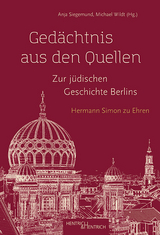 Anja Siegemund, Michael Wildt (Hg.)

Gedächtnis aus den Quellen

Zur jüdischen Geschichte Berlins

Hermann Simon zu Ehren

HENTRICH & HENTRICH